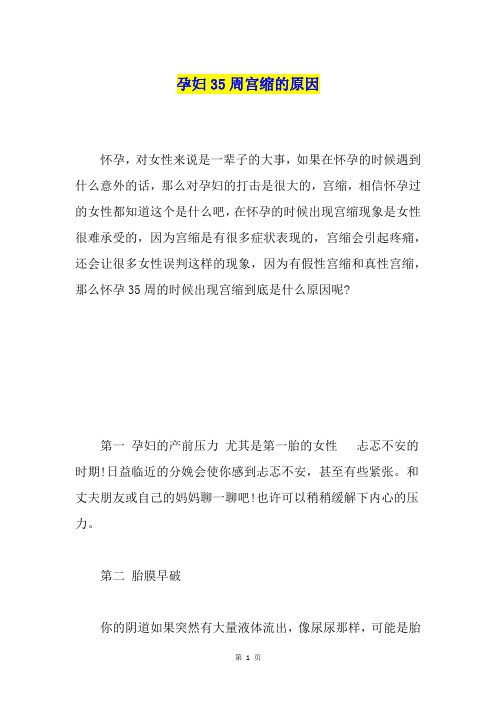 孕妇35周宫缩的原因

怀孕，对女性来说是一辈子的大事，如果在怀孕的时候遇到什么意外的话，那么对孕妇的打击是很大的，宫缩，相信怀孕过的女性都知道这个是什么吧，在怀孕的时候出现宫缩现象是女性很难承受的，因为宫缩是有很多症状表现的，宫缩会引起疼痛，还会让很多女性误判这样的现象，因为有假性宫缩和真性宫缩，那么怀孕35周的时候出现宫缩到底是什么原因呢？

第一 孕妇的产前压力 尤其是第一胎的女性 忐忑不安的时期！日益临近的分娩会使你感到忐忑不安，甚至有些紧张。和丈夫朋友或自己的妈妈聊一聊吧！也许可以稍稍缓解下内心的压力。

第二 胎膜早破

你的阴道如果突然有大量液体流出，像尿尿那样，可能是胎

第 1 页